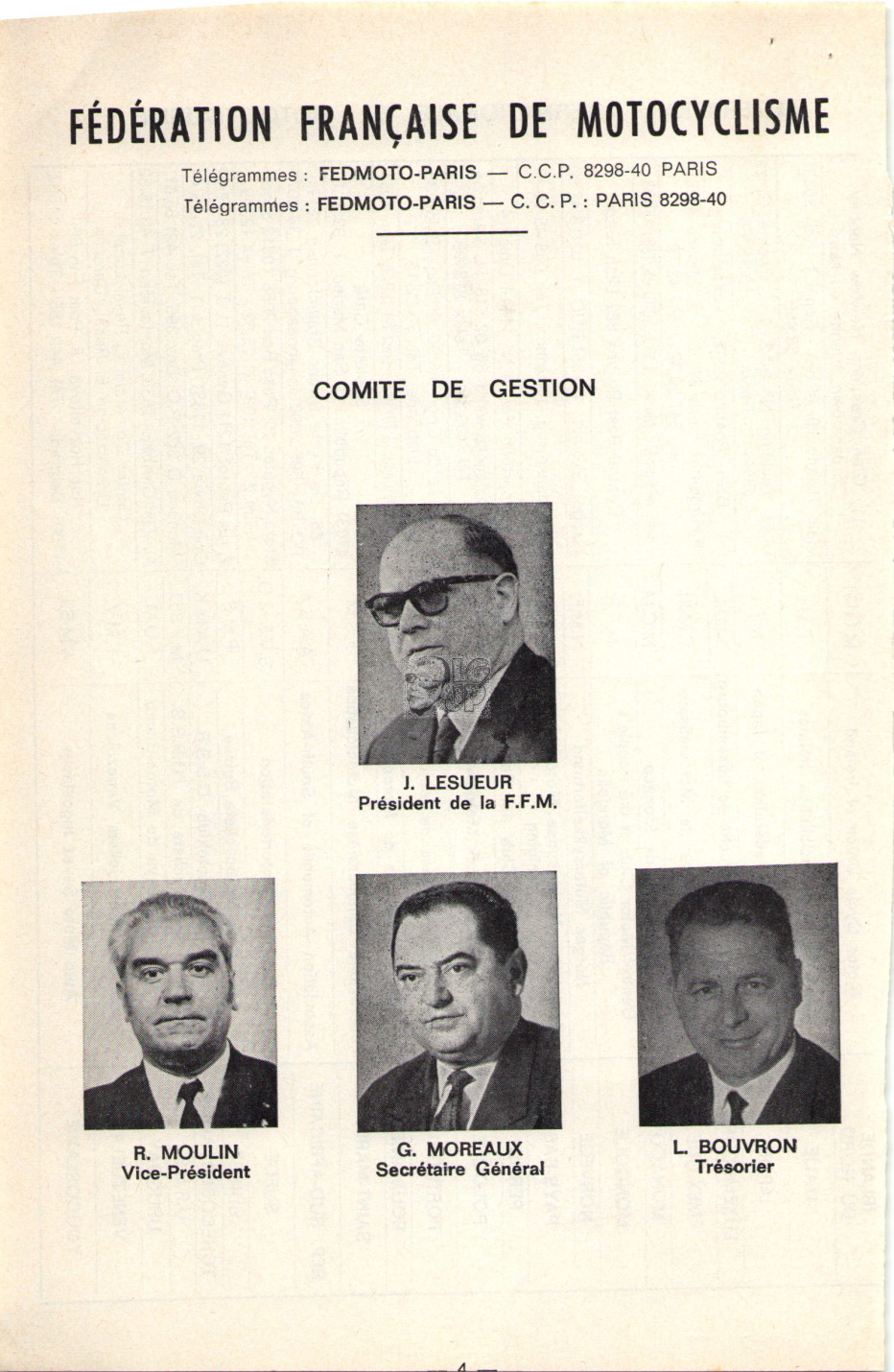 FÉDÉRATION FRANÇAISE DE MOTOCYCLISME

Télégrammes : FEDMOTO-PARIS — C.C.P. 8298-40 PARIS

Télégrammes : FEDMOTO-PARIS — C. C. P. : PARIS 8298-40

COMITE DE GESTION

J. LESUEUR
Président de la F.F.M.

R. MOULIN
Vice-Président

G. MOREAUX
Secrétaire Général

L. BOUVRON
Trésorier

— 4 —